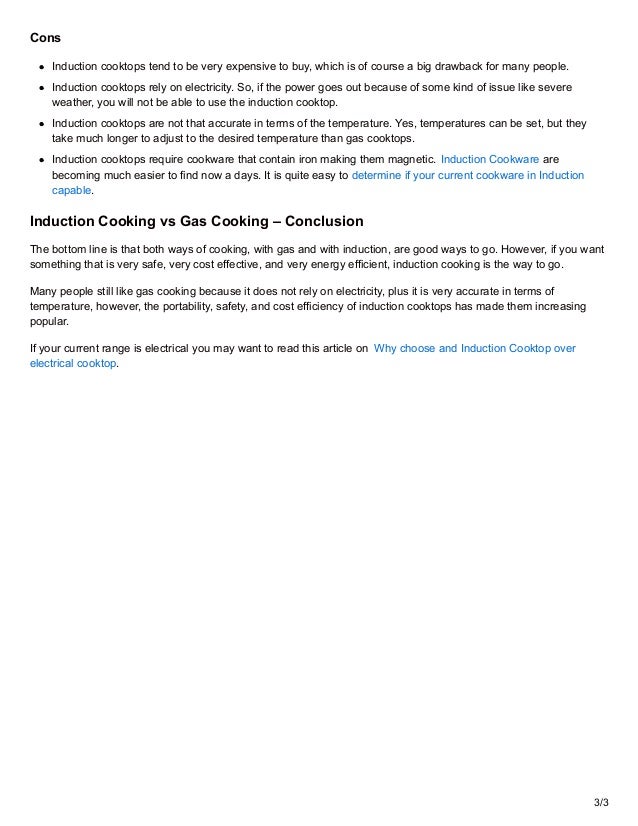 Cons

- Induction cooktops tend to be very expensive to buy, which is of course a big drawback for many people.
- Induction cooktops rely on electricity. So, if the power goes out because of some kind of issue like severe weather, you will not be able to use the induction cooktop.
- Induction cooktops are not that accurate in terms of the temperature. Yes, temperatures can be set, but they take much longer to adjust to the desired temperature than gas cooktops.
- Induction cooktops require cookware that contain iron making them magnetic. Induction Cookware are becoming much easier to find now a days. It is quite easy to determine if your current cookware in Induction capable.

Induction Cooking vs Gas Cooking – Conclusion

The bottom line is that both ways of cooking, with gas and with induction, are good ways to go. However, if you want something that is very safe, very cost effective, and very energy efficient, induction cooking is the way to go.

Many people still like gas cooking because it does not rely on electricity, plus it is very accurate in terms of temperature, however, the portability, safety, and cost efficiency of induction cooktops has made them increasing popular.

If your current range is electrical you may want to read this article on Why choose and Induction Cooktop over electrical cooktop.

3/3